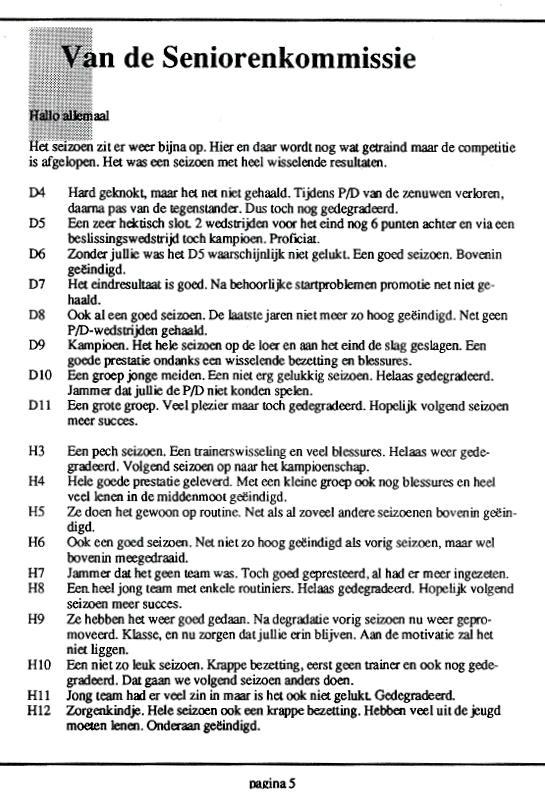 Van de Seniorenkommissie

Hallo allemaal

Het seizoen zit er weer bijna op. Hier en daar wordt nog wat getraind maar de competitie is afgelopen. Het was een seizoen met heel wisselende resultaten.

D4 Hard geknokt, maar het net niet gehaald. Tijdens P/D van de zenuwen verloren, daarna pas van de tegenstander. Dus toch nog gedegradeerd.
D5 Een zeer hektisch slot. 2 wedstrijden voor het eind nog 6 punten achter en via een beslissingswedstrijd toch kampioen. Proficiat.
D6 Zonder jullie was het D5 waarschijnlijk niet gelukt. Een goed seizoen. Bovenin geëindigd.
D7 Het eindresultaat is goed. Na behoorlijke startproblemen promotie net niet gehaald.
D8 Ook al een goed seizoen. De laatste jaren niet meer zo hoog geëindigd. Net geen P/D-wedstrijden gehaald.
D9 Kampioen. Het hele seizoen op de loer en aan het eind de slag geslagen. Een goede prestatie ondanks een wisselende bezetting en blessures.
D10 Een groep jonge meiden. Een niet erg gelukkig seizoen. Helaas gedegradeerd. Jammer dat jullie de P/D niet konden spelen.
D11 Een grote groep. Veel plezier maar toch gedegradeerd. Hopelijk volgend seizoen meer succes.

H3 Een pech seizoen. Een trainerswisseling en veel blessures. Helaas weer gedegradeerd. Volgend seizoen op naar het kampioenschap.
H4 Hele goede prestatie geleverd. Met een kleine groep ook nog blessures en heel veel lenen in de middenmoot geëindigd.
H5 Ze doen het gewoon op routine. Net als al zoveel andere seizoenen bovenin geëindigd.
H6 Ook een goed seizoen. Net niet zo hoog geëindigd als vorig seizoen, maar wel bovenin meegedraaid.
H7 Jammer dat het geen team was. Toch goed gepresteerd, al had er meer ingezeten.
H8 Een heel jong team met enkele routiniers. Helaas gedegradeerd. Hopelijk volgend seizoen meer succes.
H9 Ze hebben het weer goed gedaan. Na degradatie vorig seizoen nu weer gepromoveerd. Klasse, en nu zorgen dat jullie erin blijven. Aan de motivatie zal het niet liggen.
H10 Een niet zo leuk seizoen. Krappe bezetting, eerst geen trainer en ook nog gedegradeerd. Dat gaan we volgend seizoen anders doen.
H11 Jong team had er veel zin in maar is het ook niet gelukt. Gedegradeerd.
H12 Zorgenkindje. Hele seizoen ook een krappe bezetting. Hebben veel uit de jeugd moeten lenen. Onderaan geëindigd.

pagina 5